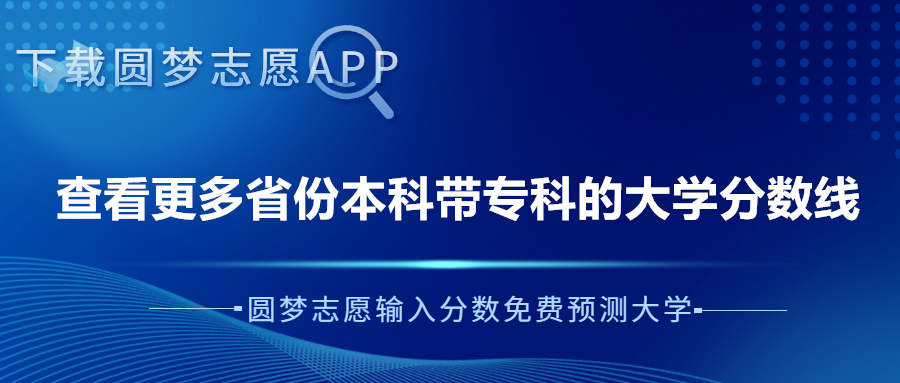 下载圆梦志愿APP

查看更多省份本科带专科的大学分数线

圆梦志愿输入分数免费预测大学